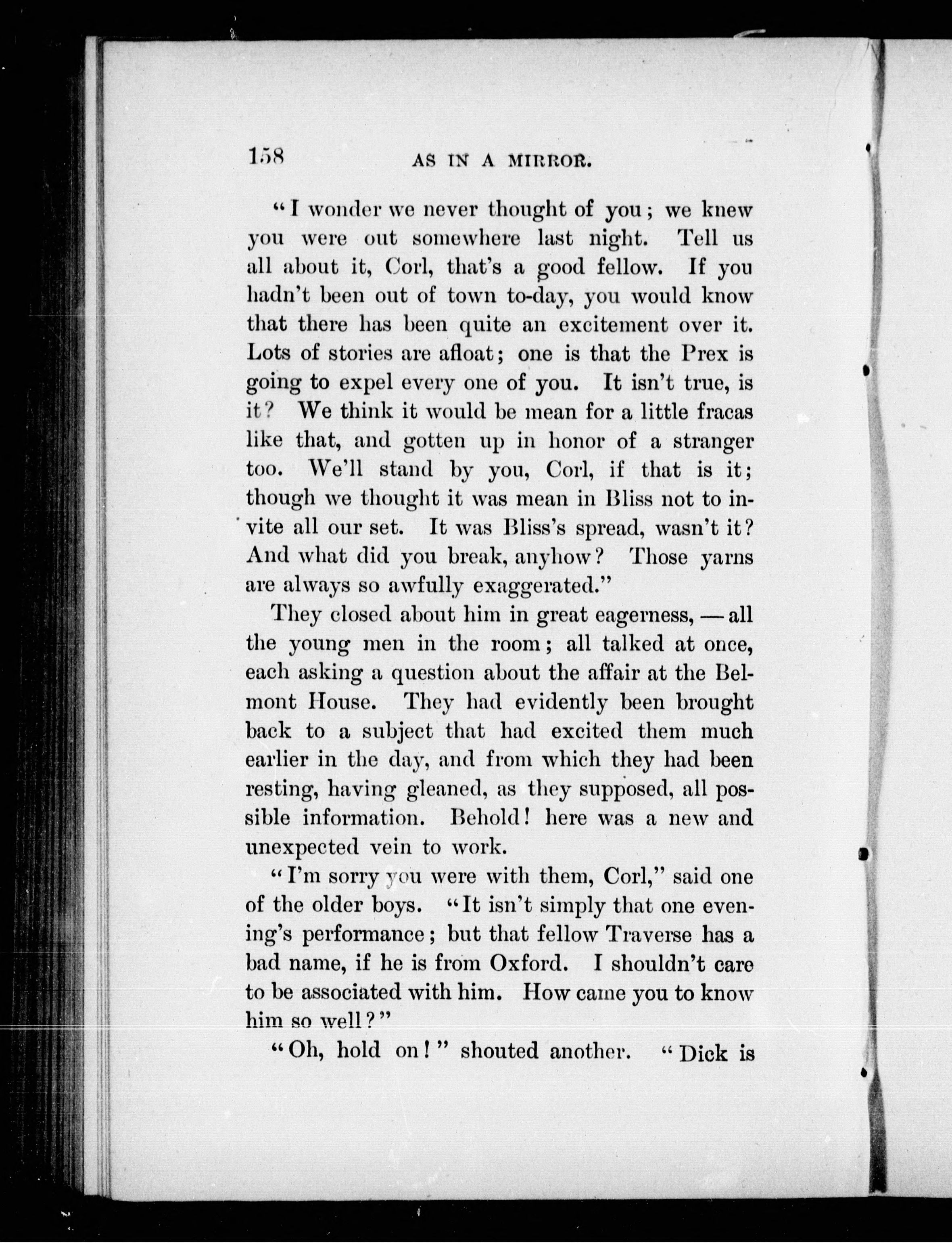 158 AS IN A MIRROR.

"I wonder we never thought of you; we knew you were out somewhere last night. Tell us all about it, Corl, that's a good fellow. If you hadn't been out of town to-day, you would know that there has been quite an excitement over it. Lots of stories are afloat; one is that the Prex is going to expel every one of you. It isn't true, is it? We think it would be mean for a little fracas like that, and gotten up in honor of a stranger too. We'll stand by you, Corl, if that is it; though we thought it was mean in Bliss not to invite all our set. It was Bliss's spread, wasn't it? And what did you break, anyhow? Those yarns are always so awfully exaggerated."

They closed about him in great eagerness, — all the young men in the room; all talked at once, each asking a question about the affair at the Belmont House. They had evidently been brought back to a subject that had excited them much earlier in the day, and from which they had been resting, having gleaned, as they supposed, all possible information. Behold! here was a new and unexpected vein to work.

"I'm sorry you were with them, Corl," said one of the older boys. "It isn't simply that one evening's performance; but that fellow Traverse has a bad name, if he is from Oxford. I shouldn't care to be associated with him. How came you to know him so well?"

"Oh, hold on!" shouted another. "Dick is